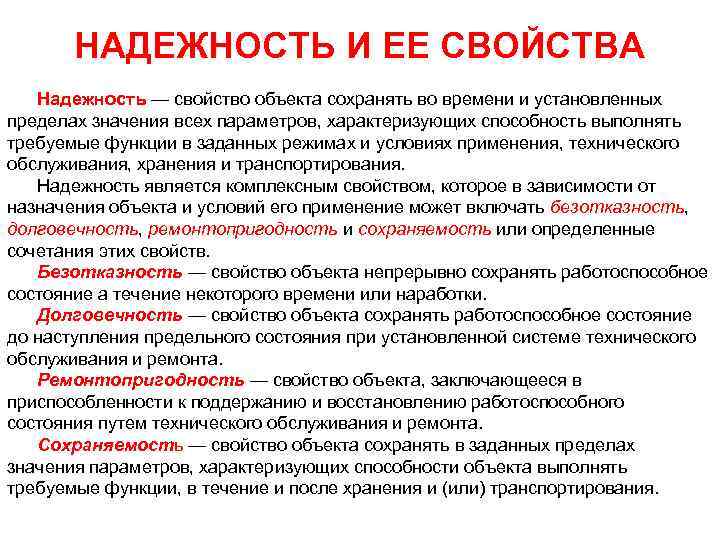 НАДЕЖНОСТЬ И ЕЕ СВОЙСТВА

Надежность — свойство объекта сохранять во времени и установленных пределах значения всех параметров, характеризующих способность выполнять требуемые функции в заданных режимах и условиях применения, технического обслуживания, хранения и транспортирования.

Надежность является комплексным свойством, которое в зависимости от назначения объекта и условий его применение может включать безотказность, долговечность, ремонтопригодность и сохраняемость или определенные сочетания этих свойств.

Безотказность — свойство объекта непрерывно сохранять работоспособное состояние а течение некоторого времени или наработки.

Долговечность — свойство объекта сохранять работоспособное состояние до наступления предельного состояния при установленной системе технического обслуживания и ремонта.

Ремонтопригодность — свойство объекта, заключающееся в приспособленности к поддержанию и восстановлению работоспособного состояния путем технического обслуживания и ремонта.

Сохраняемость — свойство объекта сохранять в заданных пределах значения параметров, характеризующих способности объекта выполнять требуемые функции, в течение и после хранения и (или) транспортирования.